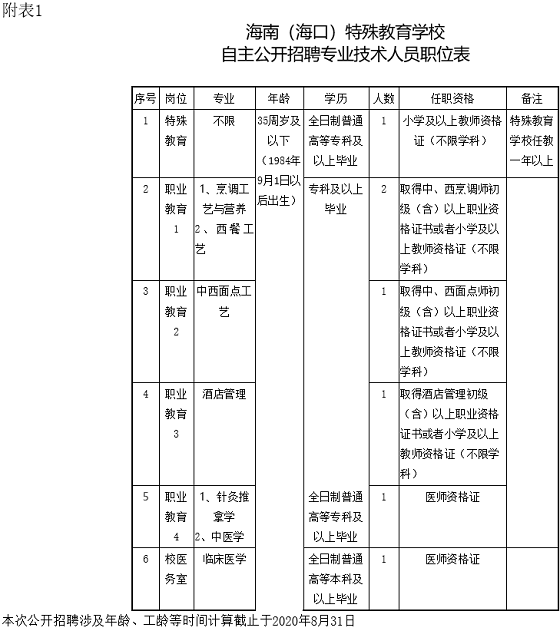 附表1

海南（海口）特殊教育学校
自主公开招聘专业技术人员职位表

| 序号 | 岗位 | 专业 | 年龄 | 学历 | 人数 | 任职资格 | 备注 |
|---|---|---|---|---|---|---|---|
| 1 | 特殊教育 | 不限 | 35周岁及以下（1984年9月1日以后出生） | 全日制普通高等专科及以上毕业 | 1 | 小学及以上教师资格证（不限学科） | 特殊教育学校任教一年以上 |
| 2 | 职业教育1 | 1、烹调工艺与营养 2、西餐工艺 | | 专科及以上毕业 | 2 | 取得中、西烹调师初级（含）以上职业资格证书或者小学及以上教师资格证（不限学科） | |
| 3 | 职业教育2 | 中西面点工艺 | | | 1 | 取得中、西面点师初级（含）以上职业资格证书或者小学及以上教师资格证（不限学科） | |
| 4 | 职业教育3 | 酒店管理 | | | 1 | 取得酒店管理初级（含）以上职业资格证书或者小学及以上教师资格证（不限学科） | |
| 5 | 职业教育4 | 1、针灸推拿学 2、中医学 | | 全日制普通高等专科及以上毕业 | 1 | 医师资格证 | |
| 6 | 校医务室 | 临床医学 | | 全日制普通高等本科及以上毕业 | 1 | 医师资格证 | |

本次公开招聘涉及年龄、工龄等时间计算截止于2020年8月31日